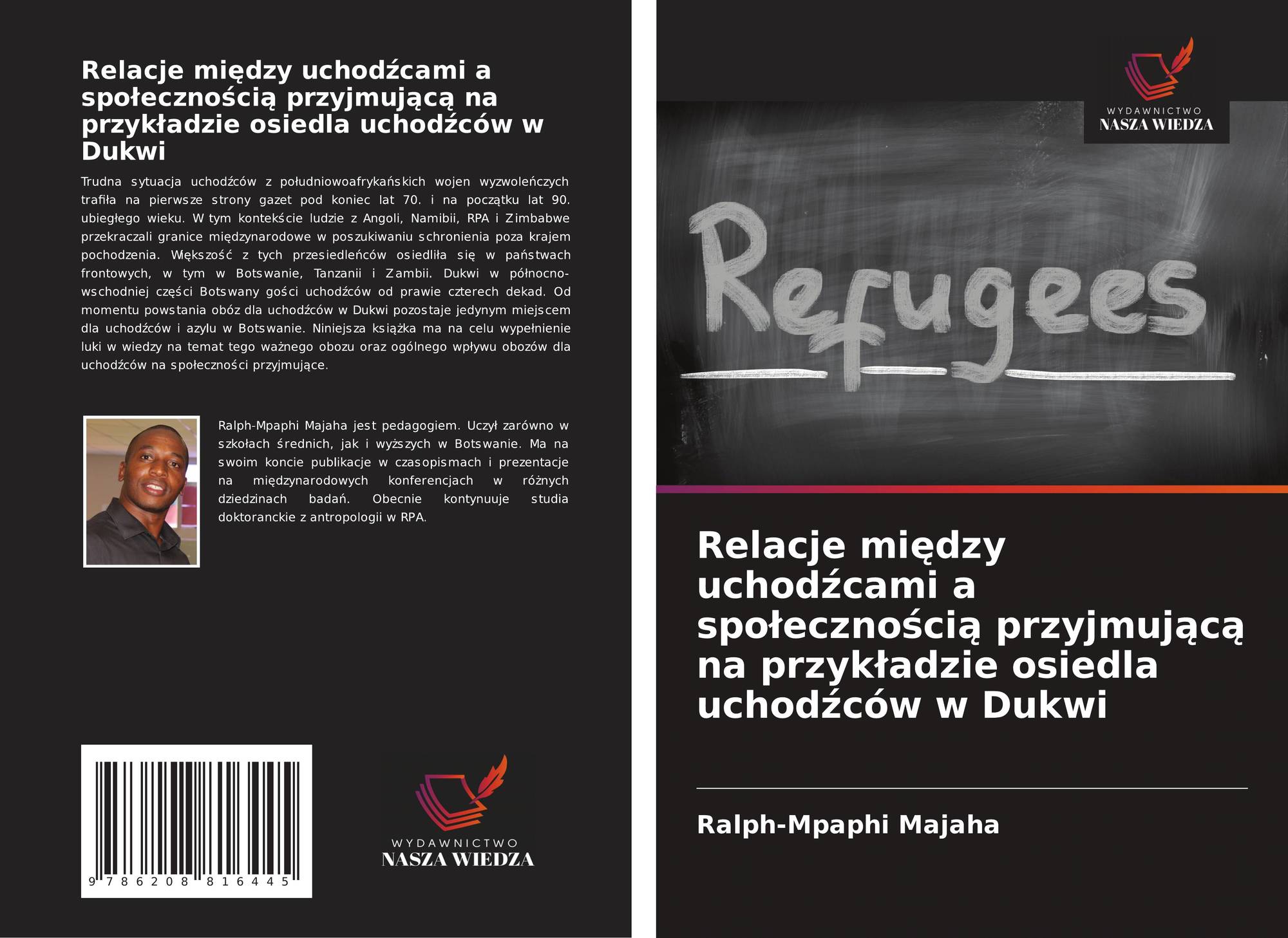 Relacje między uchodźcami a społecznością przyjmującą na przykładzie osiedla uchodźców w Dukwi

Trudna sytuacja uchodźców z południowoafrykańskich wojen wyzwoleńczych trafiła na pierwsze strony gazet pod koniec lat 70. i na początku lat 90. ubiegłego wieku. W tym kontekście ludzie z Angoli, Namibii, RPA i Zimbabwe przekraczali granice międzynarodowe w poszukiwaniu schronienia poza krajem pochodzenia. Większość z tych przesiedleńców osiedliła się w państwach frontowych, w tym w Botswanie, Tanzanii i Zambii. Dukwi w północno-wschodniej części Botswany gości uchodźców od prawie czterech dekad. Od momentu powstania obóz dla uchodźców w Dukwi pozostaje jedynym miejscem dla uchodźców i azylu w Botswanie. Niniejsza książka ma na celu wypełnienie luki w wiedzy na temat tego ważnego obozu oraz ogólnego wpływu obozów dla uchodźców na społeczności przyjmujące.

Ralph-Mpaphi Majaha jest pedagogiem. Uczył zarówno w szkołach średnich, jak i wyższych w Botswanie. Ma na swoim koncie publikacje w czasopismach i prezentacje na międzynarodowych konferencjach w różnych dziedzinach badań. Obecnie kontynuuje studia doktoranckie z antropologii w RPA.

9 786208 816445

WYDAWNICTWO
NASZA WIEDZA

WYDAWNICTWO
NASZA WIEDZA

Refugees

Relacje między uchodźcami a społecznością przyjmującą na przykładzie osiedla uchodźców w Dukwi

Ralph-Mpaphi Majaha